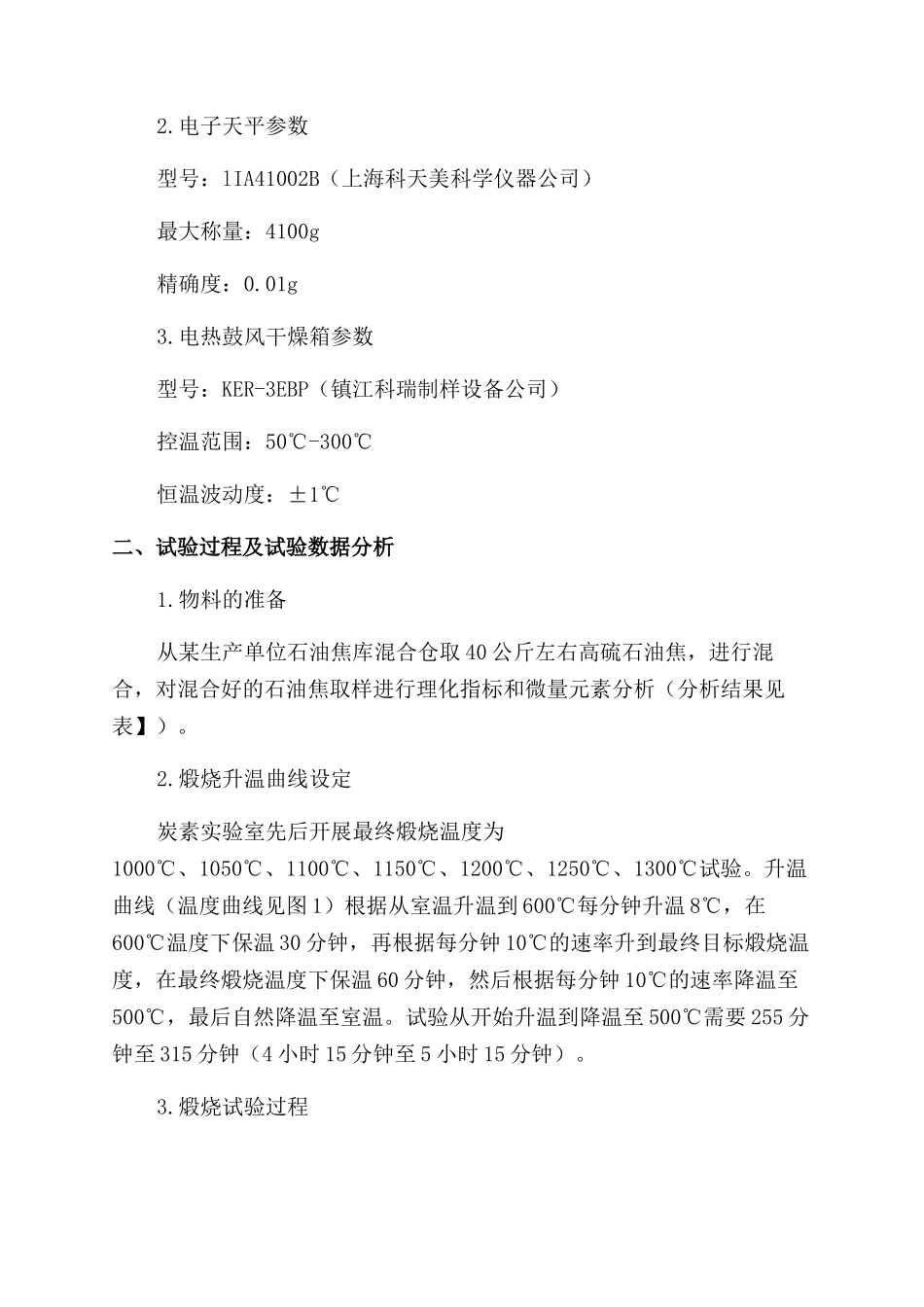 2.电子天平参数

型号：1IA41002B（上海科天美科学仪器公司）

最大称量：4100g

精确度：0.01g

3.电热鼓风干燥箱参数

型号：KER-3EBP（镇江科瑞制样设备公司）

控温范围：50℃-300℃

恒温波动度：±1℃

二、试验过程及试验数据分析

1.物料的准备

从某生产单位石油焦库混合仓取40公斤左右高硫石油焦，进行混合，对混合好的石油焦取样进行理化指标和微量元素分析（分析结果见表】）。

2.煅烧升温曲线设定

炭素实验室先后开展最终煅烧温度为1000℃、1050℃、1100℃、1150℃、1200℃、1250℃、1300℃试验。升温曲线（温度曲线见图1）根据从室温升温到600℃每分钟升温8℃，在600℃温度下保温30分钟，再根据每分钟10℃的速率升到最终目标煅烧温度，在最终煅烧温度下保温60分钟，然后根据每分钟10℃的速率降温至500℃，最后自然降温至室温。试验从开始升温到降温至500℃需要255分钟至315分钟（4小时15分钟至5小时15分钟）。

3.煅烧试验过程